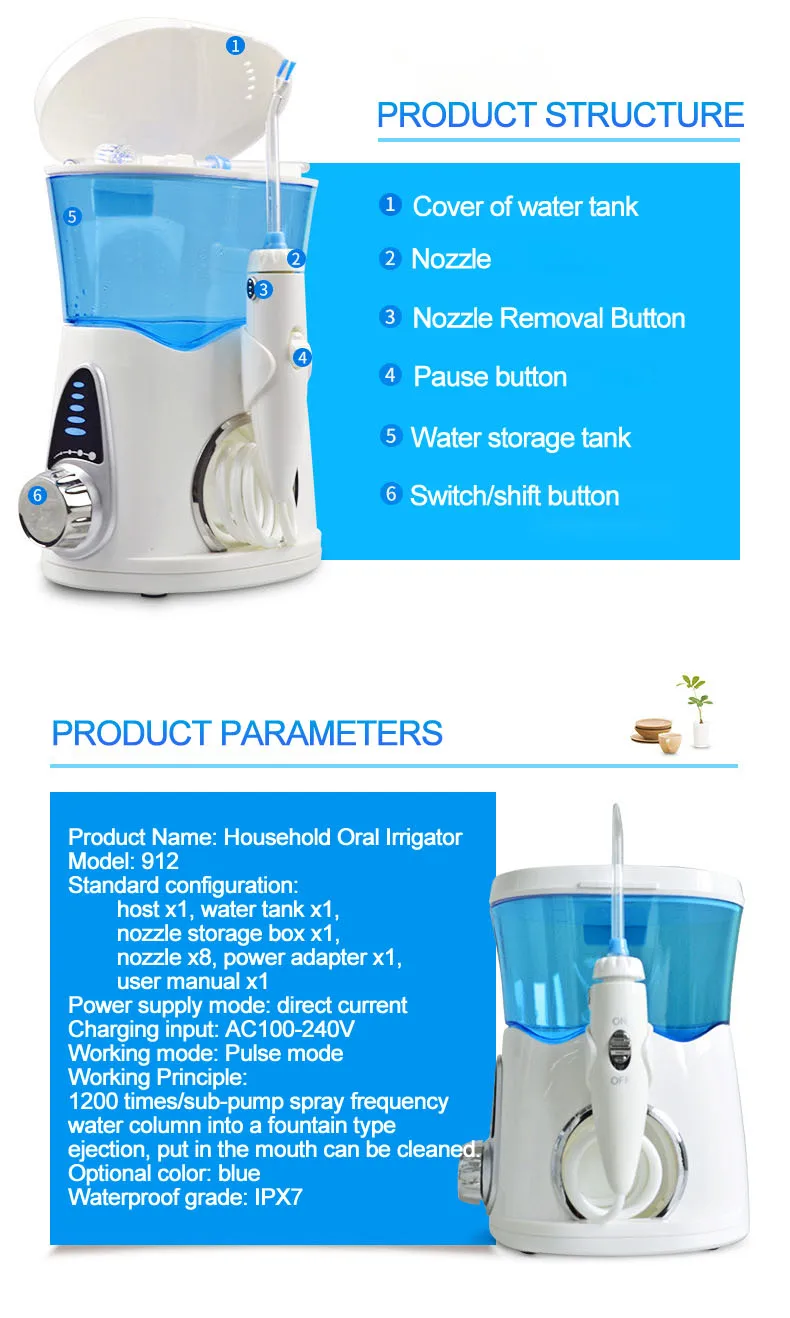 1
5
2
3
4
6

PRODUCT STRUCTURE

1 Cover of water tank
2 Nozzle
3 Nozzle Removal Button
4 Pause button
5 Water storage tank
6 Switch/shift button

PRODUCT PARAMETERS

Product Name: Household Oral Irrigator
Model: 912
Standard configuration:
host x1, water tank x1,
nozzle storage box x1,
nozzle x8, power adapter x1,
user manual x1
Power supply mode: direct current
Charging input: AC100-240V
Working mode: Pulse mode
Working Principle:
1200 times/sub-pump spray frequency water column into a fountain type ejection, put in the mouth can be cleaned.
Optional color: blue
Waterproof grade: IPX7

ON
OFF